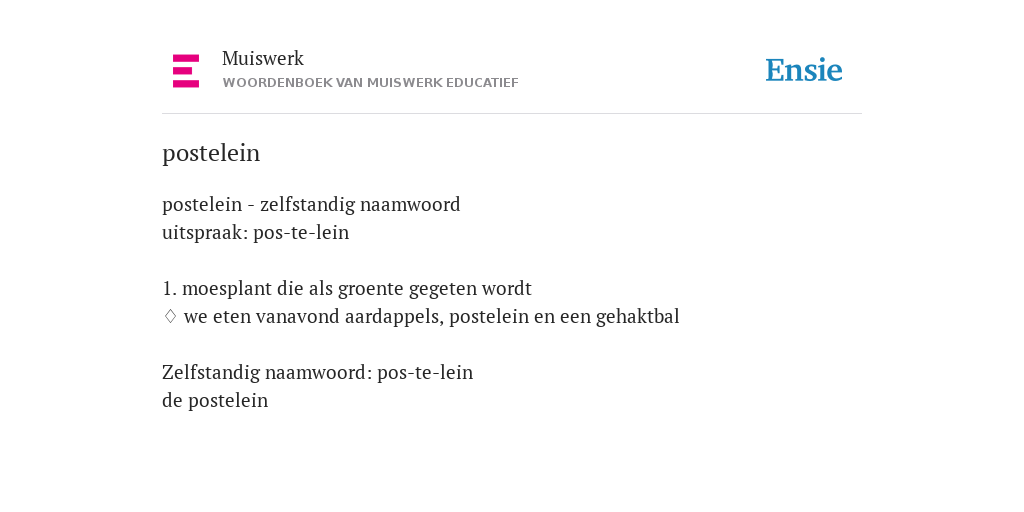 Muiswerk
WOORDENBOEK VAN MUISWERK EDUCATIEF

Ensie

postelein

postelein - zelfstandig naamwoord
uitspraak: pos-te-lein

1. moesplant die als groente gegeten wordt
♢ we eten vanavond aardappels, postelein en een gehaktbal

Zelfstandig naamwoord: pos-te-lein
de postelein